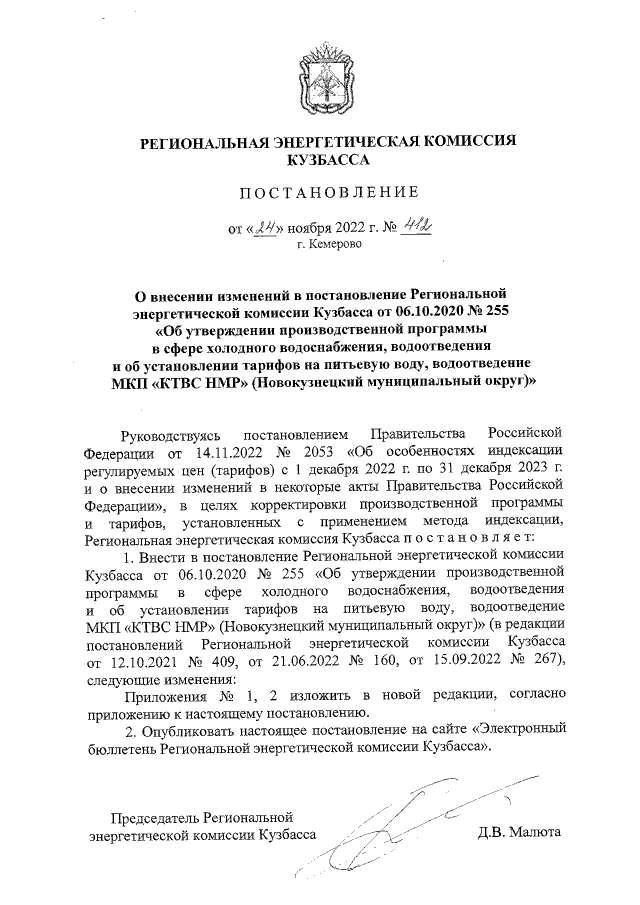 РЕГИОНАЛЬНАЯ ЭНЕРГЕТИЧЕСКАЯ КОМИССИЯ КУЗБАССА

ПОСТАНОВЛЕНИЕ

от «24» ноября 2022 г. № 412
г. Кемерово

О внесении изменений в постановление Региональной энергетической комиссии Кузбасса от 06.10.2020 № 255 «Об утверждении производственной программы в сфере холодного водоснабжения, водоотведения и об установлении тарифов на питьевую воду, водоотведение МКП «КТВС НМР» (Новокузнецкий муниципальный округ)»

Руководствуясь постановлением Правительства Российской Федерации от 14.11.2022 № 2053 «Об особенностях индексации регулируемых цен (тарифов) с 1 декабря 2022 г. по 31 декабря 2023 г. и о внесении изменений в некоторые акты Правительства Российской Федерации», в целях корректировки производственной программы и тарифов, установленных с применением метода индексации, Региональная энергетическая комиссия Кузбасса постановляет:

1. Внести в постановление Региональной энергетической комиссии Кузбасса от 06.10.2020 № 255 «Об утверждении производственной программы в сфере холодного водоснабжения, водоотведения и об установлении тарифов на питьевую воду, водоотведение МКП «КТВС НМР» (Новокузнецкий муниципальный округ)» (в редакции постановлений Региональной энергетической комиссии Кузбасса от 12.10.2021 № 409, от 21.06.2022 № 160, от 15.09.2022 № 267), следующие изменения:

Приложения № 1, 2 изложить в новой редакции, согласно приложению к настоящему постановлению.

2. Опубликовать настоящее постановление на сайте «Электронный бюллетень Региональной энергетической комиссии Кузбасса».

Председатель Региональной энергетической комиссии Кузбасса Д.В. Малюта